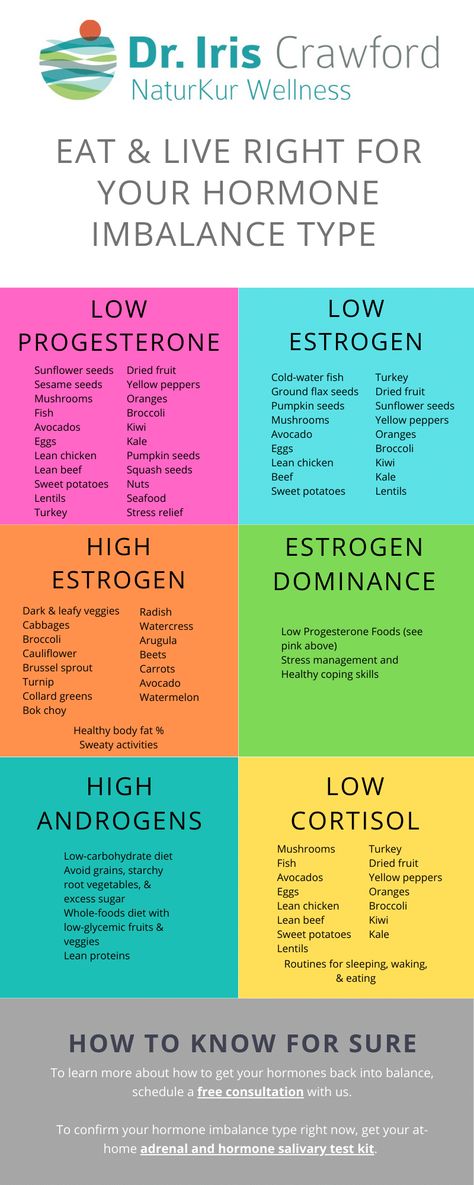 Dr. Iris Crawford
NaturKur Wellness

EAT & LIVE RIGHT FOR YOUR HORMONE IMBALANCE TYPE

LOW PROGESTERONE

Sunflower seeds
Sesame seeds
Mushrooms
Fish
Avocados
Eggs
Lean chicken
Lean beef
Sweet potatoes
Lentils
Turkey

Dried fruit
Yellow peppers
Oranges
Broccoli
Kiwi
Kale
Pumpkin seeds
Squash seeds
Nuts
Seafood
Stress relief

LOW ESTROGEN

Cold-water fish
Ground flax seeds
Pumpkin seeds
Mushrooms
Avocado
Eggs
Lean chicken
Beef
Sweet potatoes

Turkey
Dried fruit
Sunflower seeds
Yellow peppers
Oranges
Broccoli
Kiwi
Kale
Lentils

HIGH ESTROGEN

Dark & leafy veggies
Cabbages
Broccoli
Cauliflower
Brussel sprout
Turnip
Collard greens
Bok choy

Radish
Watercress
Arugula
Beets
Carrots
Avocado
Watermelon

Healthy body fat %
Sweaty activities

ESTROGEN DOMINANCE

Low Progesterone Foods (see pink above)
Stress management and Healthy coping skills

HIGH ANDROGENS

Low-carbohydrate diet
Avoid grains, starchy root vegetables, & excess sugar
Whole-foods diet with low-glycemic fruits & veggies
Lean proteins

LOW CORTISOL

Mushrooms
Fish
Avocados
Eggs
Lean chicken
Lean beef
Sweet potatoes
Lentils

Turkey
Dried fruit
Yellow peppers
Oranges
Broccoli
Kiwi
Kale

Routines for sleeping, waking, & eating

HOW TO KNOW FOR SURE

To learn more about how to get your hormones back into balance, schedule a free consultation with us.

To confirm your hormone imbalance type right now, get your at-home adrenal and hormone salivary test kit.